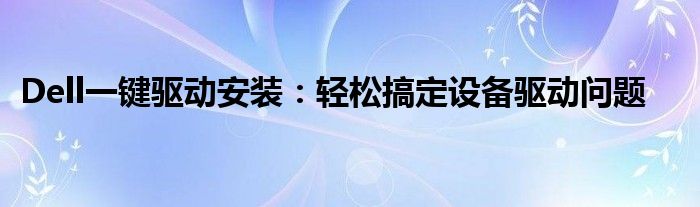 Dell一键驱动安装：轻松搞定设备驱动问题